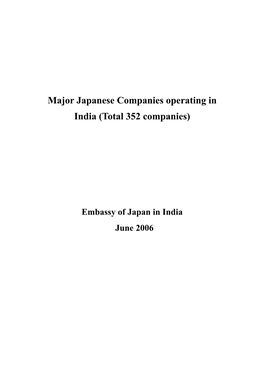 Major Japanese Companies operating in India (Total 352 companies)

Embassy of Japan in India
June 2006